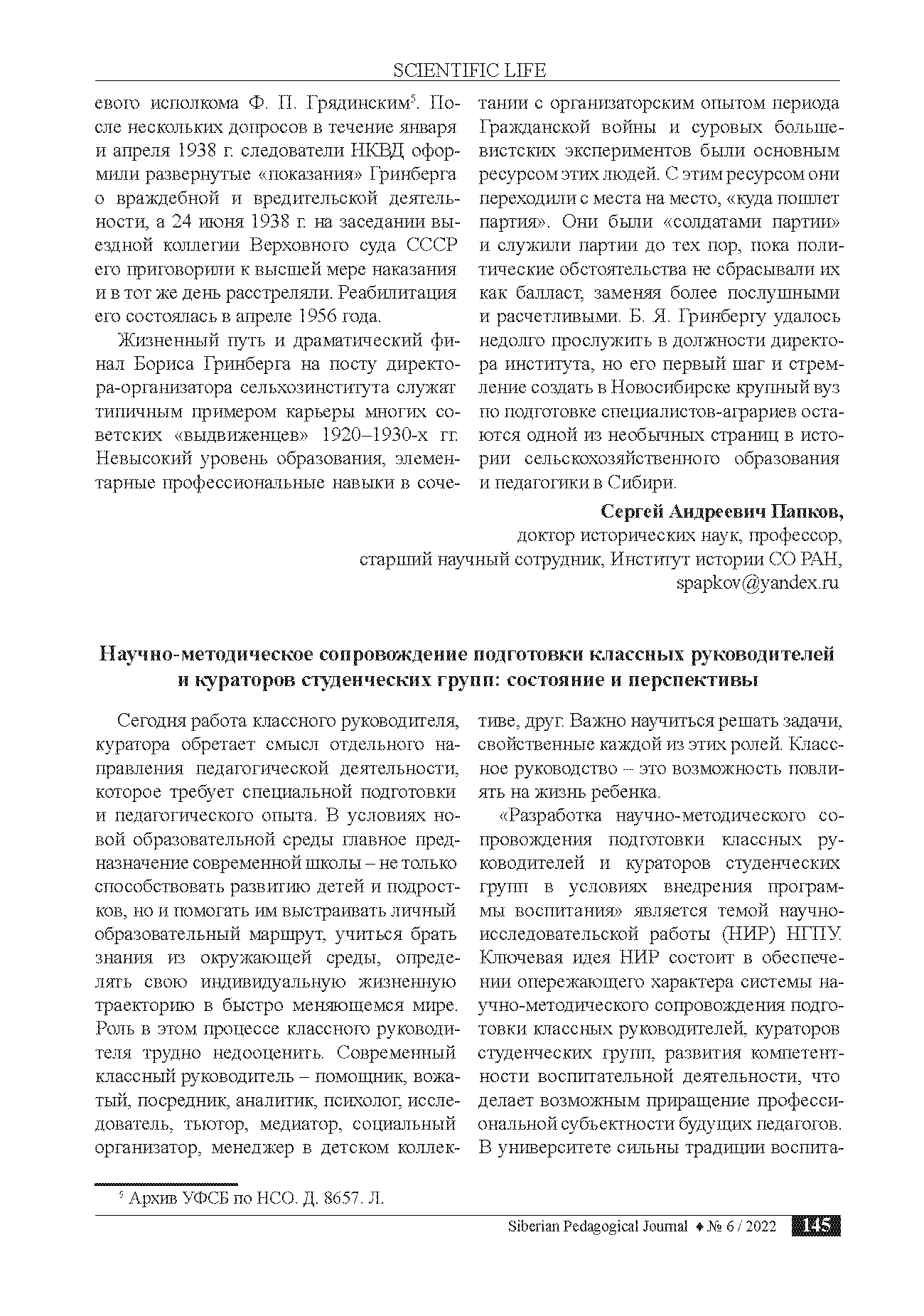 SCIENTIFIC LIFE

евого исполкома Ф. П. Грядинским$^5$. После нескольких допросов в течение января и апреля 1938 г. следователи НКВД оформили развернутые «показания» Гринберга о враждебной и вредительской деятельности, а 24 июня 1938 г. на заседании выездной коллегии Верховного суда СССР его приговорили к высшей мере наказания и в тот же день расстреляли. Реабилитация его состоялась в апреле 1956 года.

Жизненный путь и драматический финал Бориса Гринберга на посту директора-организатора сельхозинститута служат типичным примером карьеры многих советских «выдвиженцев» 1920–1930-х гг. Невысокий уровень образования, элементарные профессиональные навыки в сочетании с организаторским опытом периода Гражданской войны и суровых большевистских экспериментов были основным ресурсом этих людей. С этим ресурсом они переходили с места на место, «куда пошлет партия». Они были «солдатами партии» и служили партии до тех пор, пока политические обстоятельства не сбрасывали их как балласт, заменяя более послушными и расчетливыми. Б. Я. Гринбергу удалось недолго прослужить в должности директора института, но его первый шаг и стремление создать в Новосибирске крупный вуз по подготовке специалистов-аграриев остаются одной из необычных страниц в истории сельскохозяйственного образования и педагогики в Сибири.

Сергей Андреевич Папков,
доктор исторических наук, профессор,
старший научный сотрудник, Институт истории СО РАН,
spapkov@yandex.ru

Научно-методическое сопровождение подготовки классных руководителей и кураторов студенческих групп: состояние и перспективы

Сегодня работа классного руководителя, куратора обретает смысл отдельного направления педагогической деятельности, которое требует специальной подготовки и педагогического опыта. В условиях новой образовательной среды главное предназначение современной школы – не только способствовать развитию детей и подростков, но и помогать им выстраивать личный образовательный маршрут, учиться брать знания из окружающей среды, определять свою индивидуальную жизненную траекторию в быстро меняющемся мире. Роль в этом процессе классного руководителя трудно недооценить. Современный классный руководитель – помощник, вожатый, посредник, аналитик, психолог, исследователь, тьютор, медиатор, социальный организатор, менеджер в детском коллективе, друг. Важно научиться решать задачи, свойственные каждой из этих ролей. Классное руководство – это возможность повлиять на жизнь ребенка.

«Разработка научно-методического сопровождения подготовки классных руководителей и кураторов студенческих групп в условиях внедрения программы воспитания» является темой научно-исследовательской работы (НИР) НГПУ. Ключевая идея НИР состоит в обеспечении опережающего характера системы научно-методического сопровождения подготовки классных руководителей, кураторов студенческих групп, развития компетентности воспитательной деятельности, что делает возможным приращение профессиональной субъектности будущих педагогов. В университете сильны традиции воспита-

$^5$ Архив УФСБ по НСО. Д. 8657. Л.

Siberian Pedagogical Journal ♦ № 6 / 2022 145